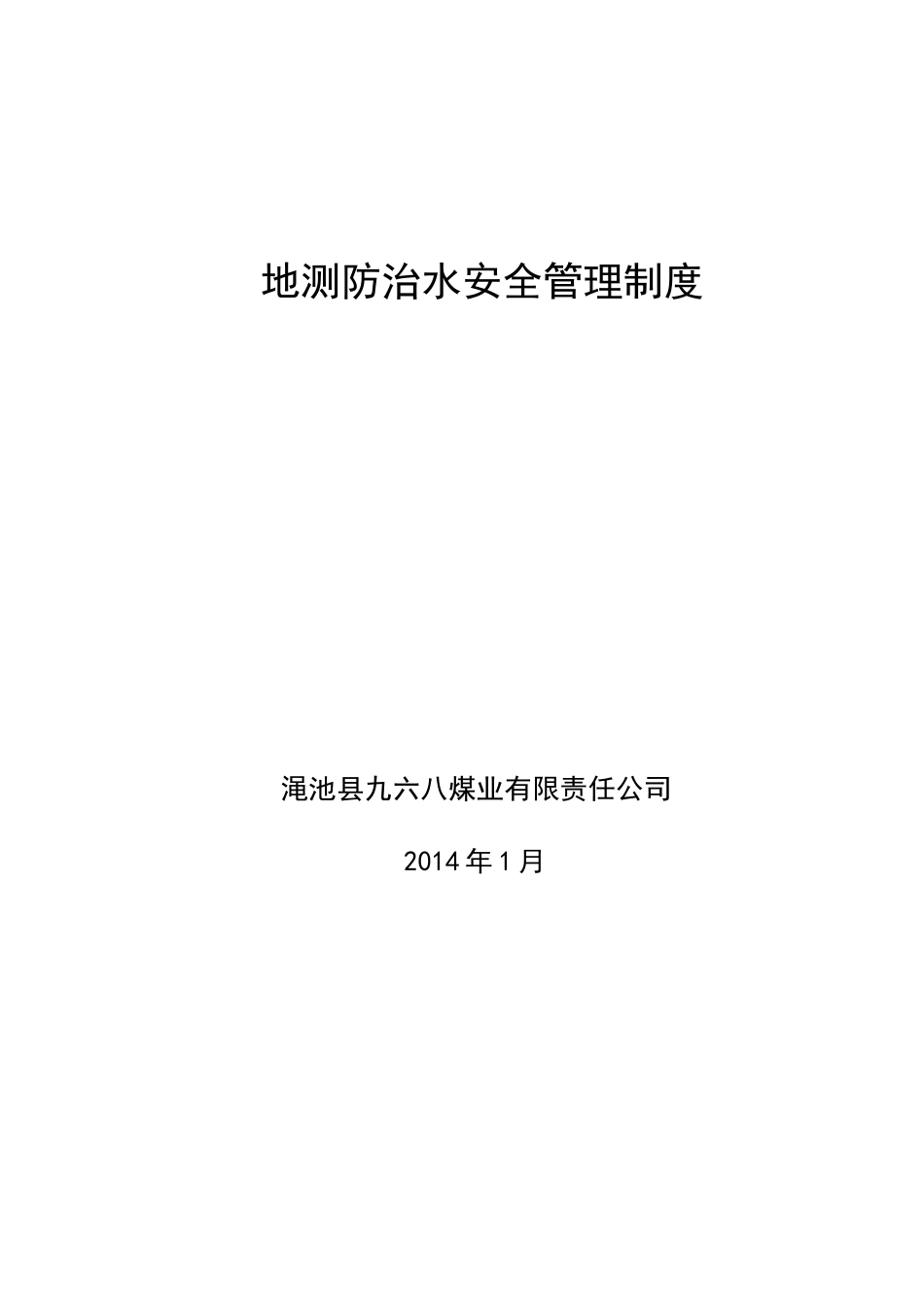 地测防治水安全管理制度

渑池县九六八煤业有限责任公司

2014年1月